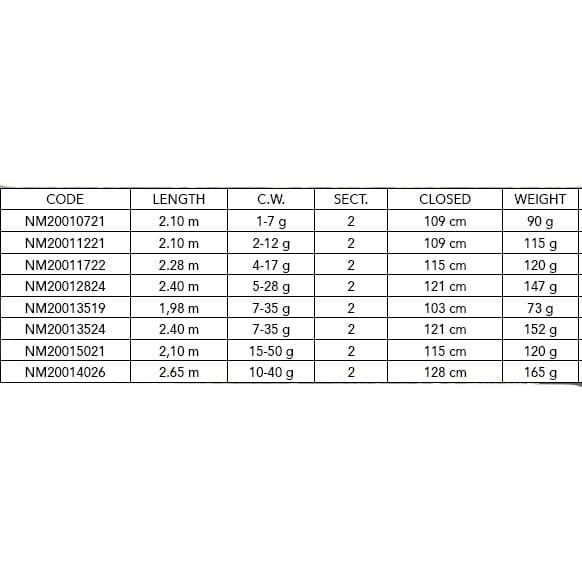 | CODE | LENGTH | C.W. | SECT. | CLOSED | WEIGHT |
|---|---|---|---|---|---|
| NM20010721 | 2.10 m | 1-7 g | 2 | 109 cm | 90 g |
| NM20011221 | 2.10 m | 2-12 g | 2 | 109 cm | 115 g |
| NM20011722 | 2.28 m | 4-17 g | 2 | 115 cm | 120 g |
| NM20012824 | 2.40 m | 5-28 g | 2 | 121 cm | 147 g |
| NM20013519 | 1,98 m | 7-35 g | 2 | 103 cm | 73 g |
| NM20013524 | 2.40 m | 7-35 g | 2 | 121 cm | 152 g |
| NM20015021 | 2,10 m | 15-50 g | 2 | 115 cm | 120 g |
| NM20014026 | 2.65 m | 10-40 g | 2 | 128 cm | 165 g |